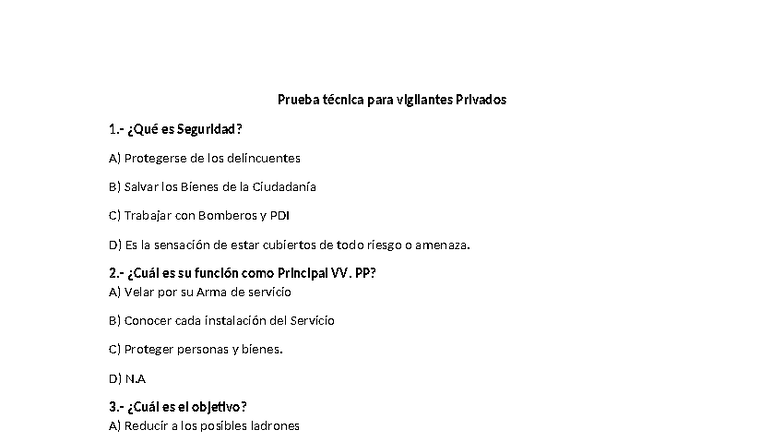 Prueba técnica para vigilantes Privados

1.- ¿Qué es Seguridad?

A) Protegerse de los delincuentes

B) Salvar los Bienes de la Ciudadanía

C) Trabajar con Bomberos y PDI

D) Es la sensación de estar cubiertos de todo riesgo o amenaza.

2.- ¿Cuál es su función como Principal VV. PP?

A) Velar por su Arma de servicio

B) Conocer cada instalación del Servicio

C) Proteger personas y bienes.

D) N.A

3.- ¿Cuál es el objetivo?

A) Reducir a los posibles ladrones